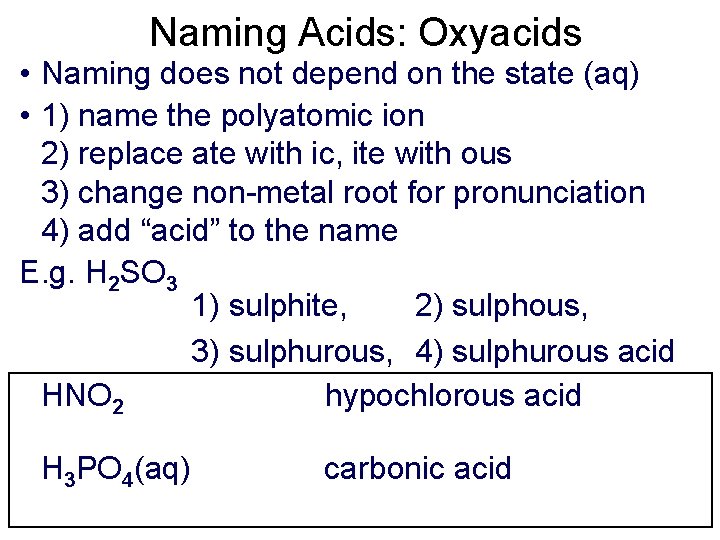 Naming Acids: Oxyacids

• Naming does not depend on the state (aq)

• 1) name the polyatomic ion
2) replace ate with ic, ite with ous
3) change non-metal root for pronunciation
4) add “acid” to the name

E.g. $H_2SO_3$
1) sulphite, 2) sulphous,
3) sulphurous, 4) sulphurous acid

$HNO_2$ hypochlorous acid

$H_3PO_4$(aq) carbonic acid